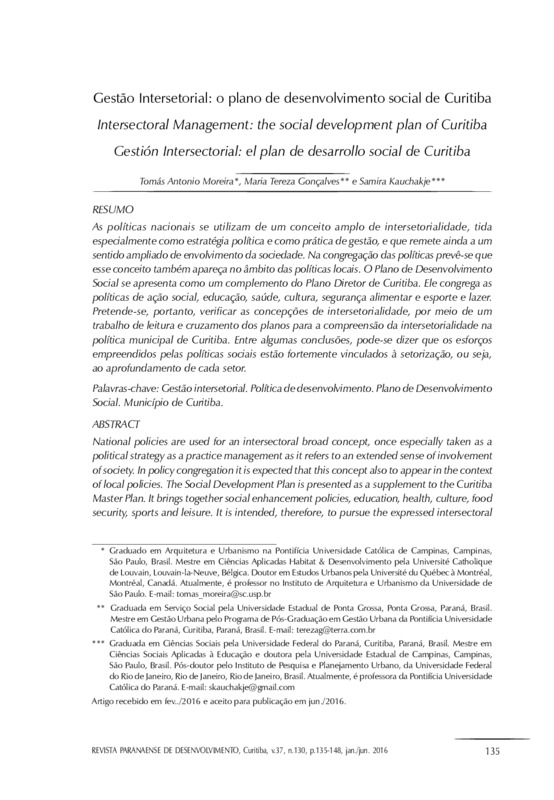 Gestão Intersetorial: o plano de desenvolvimento social de Curitiba

Intersectoral Management: the social development plan of Curitiba

Gestión Intersectorial: el plan de desarrollo social de Curitiba

Tomás Antonio Moreira*, Maria Tereza Gonçalves** e Samira Kauchakje***

RESUMO

As políticas nacionais se utilizam de um conceito amplo de intersetorialidade, tida especialmente como estratégia política e como prática de gestão, e que remete ainda a um sentido ampliado de envolvimento da sociedade. Na congregação das políticas prevê-se que esse conceito também apareça no âmbito das políticas locais. O Plano de Desenvolvimento Social se apresenta como um complemento do Plano Diretor de Curitiba. Ele congrega as políticas de ação social, educação, saúde, cultura, segurança alimentar e esporte e lazer. Pretende-se, portanto, verificar as concepções de intersetorialidade, por meio de um trabalho de leitura e cruzamento dos planos para a compreensão da intersetorialidade na política municipal de Curitiba. Entre algumas conclusões, pode-se dizer que os esforços empreendidos pelas políticas sociais estão fortemente vinculados à setorização, ou seja, ao aprofundamento de cada setor.

Palavras-chave: Gestão intersetorial. Política de desenvolvimento. Plano de Desenvolvimento Social. Município de Curitiba.

ABSTRACT

National policies are used for an intersectoral broad concept, once especially taken as a political strategy as a practice management as it refers to an extended sense of involvement of society. In policy congregation it is expected that this concept also to appear in the context of local policies. The Social Development Plan is presented as a supplement to the Curitiba Master Plan. It brings together social enhancement policies, education, health, culture, food security, sports and leisure. It is intended, therefore, to pursue the expressed intersectoral

* Graduado em Arquitetura e Urbanismo na Pontifícia Universidade Católica de Campinas, Campinas, São Paulo, Brasil. Mestre em Ciências Aplicadas Habitat & Desenvolvimento pela Université Catholique de Louvain, Louvain-la-Neuve, Bélgica. Doutor em Estudos Urbanos pela Université du Québec à Montréal, Montréal, Canadá. Atualmente, é professor no Instituto de Arquitetura e Urbanismo da Universidade de São Paulo. E-mail: tomas_moreira@sc.usp.br

** Graduada em Serviço Social pela Universidade Estadual de Ponta Grossa, Ponta Grossa, Paraná, Brasil. Mestre em Gestão Urbana pelo Programa de Pós-Graduação em Gestão Urbana da Pontifícia Universidade Católica do Paraná, Curitiba, Paraná, Brasil. E-mail: terezag@terra.com.br

*** Graduada em Ciências Sociais pela Universidade Federal do Paraná, Curitiba, Paraná, Brasil. Mestre em Ciências Sociais Aplicadas à Educação e doutora pela Universidade Estadual de Campinas, Campinas, São Paulo, Brasil. Pós-doutor pelo Instituto de Pesquisa e Planejamento Urbano, da Universidade Federal do Rio de Janeiro, Rio de Janeiro, Rio de Janeiro, Brasil. Atualmente, é professora da Pontifícia Universidade Católica do Paraná. E-mail: skauchakje@gmail.com

Artigo recebido em fev../2016 e aceito para publicação em jun./2016.

REVISTA PARANAENSE DE DESENVOLVIMENTO, Curitiba, v.37, n.130, p.135-148, jan./jun. 2016 135